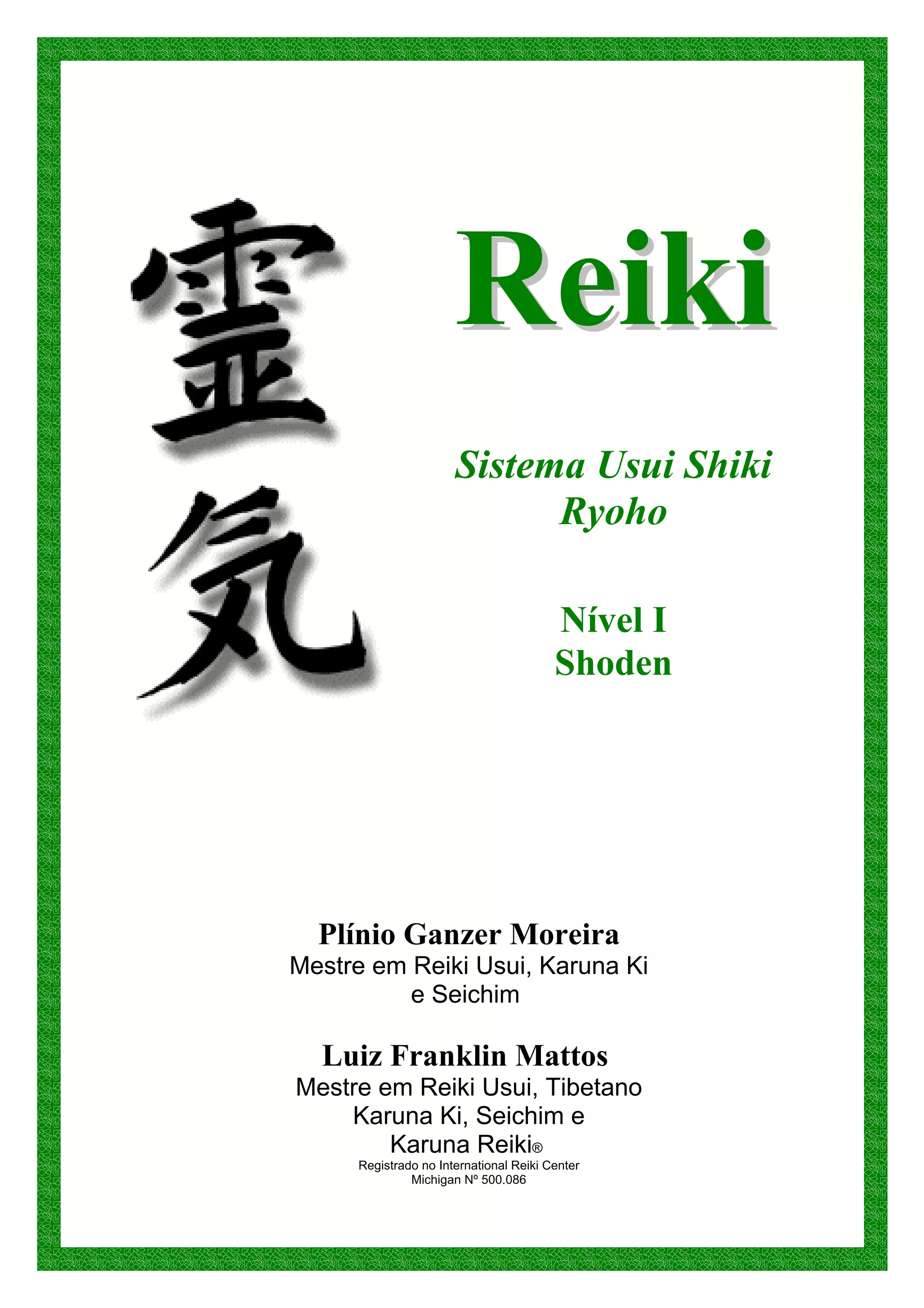 霊
気

Reiki

Sistema Usui Shiki Ryoho

Nível I
Shoden

Plínio Ganzer Moreira
Mestre em Reiki Usui, Karuna Ki e Seichim

Luiz Franklin Mattos
Mestre em Reiki Usui, Tibetano Karuna Ki, Seichim e Karuna Reiki®
Registrado no International Reiki Center
Michigan Nº 500.086